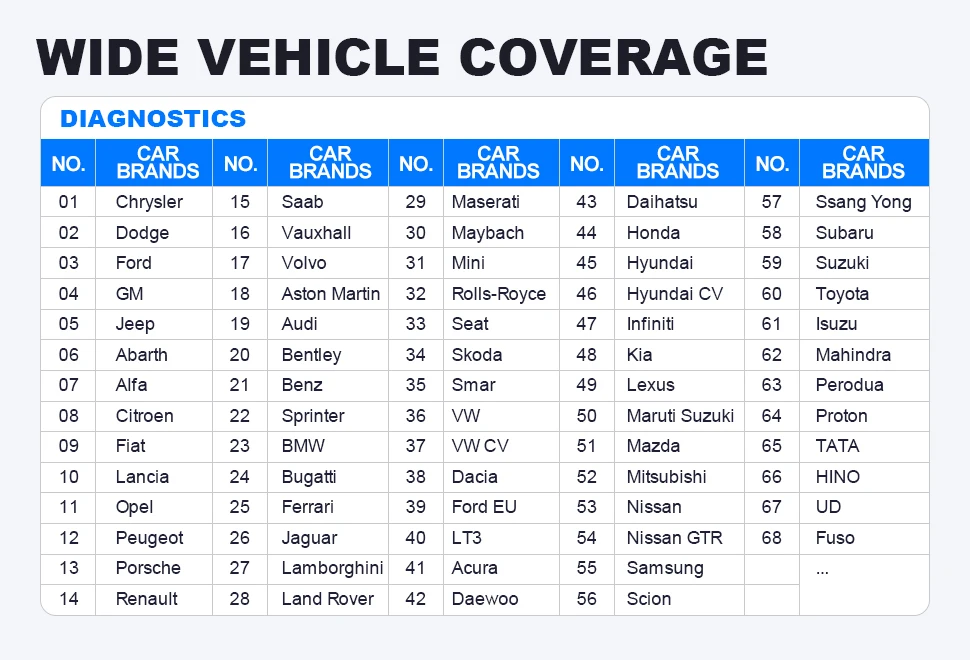 WIDE VEHICLE COVERAGE

DIAGNOSTICS

| NO. | CAR BRANDS | NO. | CAR BRANDS | NO. | CAR BRANDS | NO. | CAR BRANDS | NO. | CAR BRANDS |
|---|---|---|---|---|---|---|---|---|---|
| 01 | Chrysler | 15 | Saab | 29 | Maserati | 43 | Daihatsu | 57 | Ssang Yong |
| 02 | Dodge | 16 | Vauxhall | 30 | Maybach | 44 | Honda | 58 | Subaru |
| 03 | Ford | 17 | Volvo | 31 | Mini | 45 | Hyundai | 59 | Suzuki |
| 04 | GM | 18 | Aston Martin | 32 | Rolls-Royce | 46 | Hyundai CV | 60 | Toyota |
| 05 | Jeep | 19 | Audi | 33 | Seat | 47 | Infiniti | 61 | Isuzu |
| 06 | Abarth | 20 | Bentley | 34 | Skoda | 48 | Kia | 62 | Mahindra |
| 07 | Alfa | 21 | Benz | 35 | Smar | 49 | Lexus | 63 | Perodua |
| 08 | Citroen | 22 | Sprinter | 36 | VW | 50 | Maruti Suzuki | 64 | Proton |
| 09 | Fiat | 23 | BMW | 37 | VW CV | 51 | Mazda | 65 | TATA |
| 10 | Lancia | 24 | Bugatti | 38 | Dacia | 52 | Mitsubishi | 66 | HINO |
| 11 | Opel | 25 | Ferrari | 39 | Ford EU | 53 | Nissan | 67 | UD |
| 12 | Peugeot | 26 | Jaguar | 40 | LT3 | 54 | Nissan GTR | 68 | Fuso |
| 13 | Porsche | 27 | Lamborghini | 41 | Acura | 55 | Samsung | | ... |
| 14 | Renault | 28 | Land Rover | 42 | Daewoo | 56 | Scion | | |